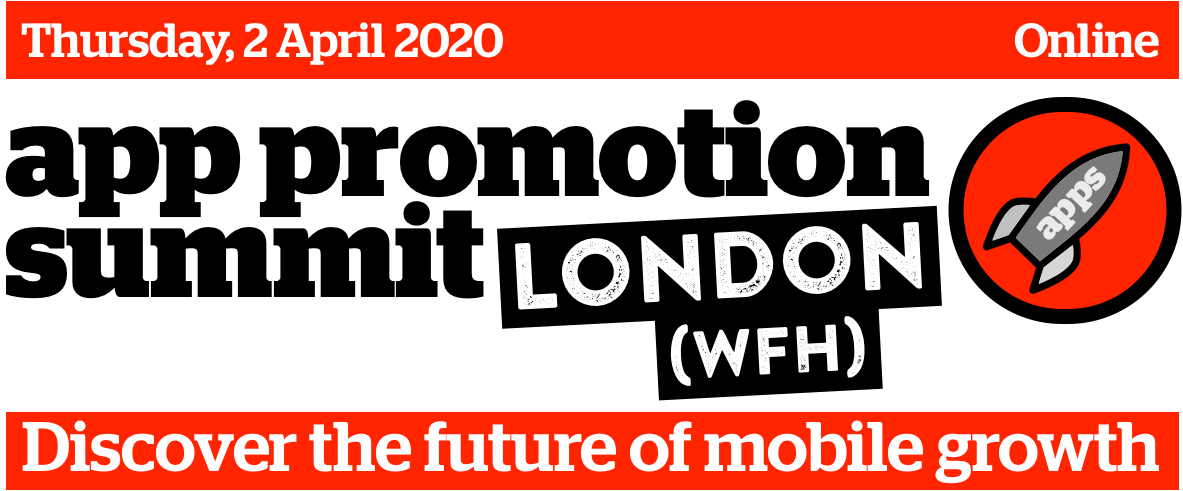 Thursday, 2 April 2020 Online

app promotion summit LONDON (WFH)

apps

Discover the future of mobile growth